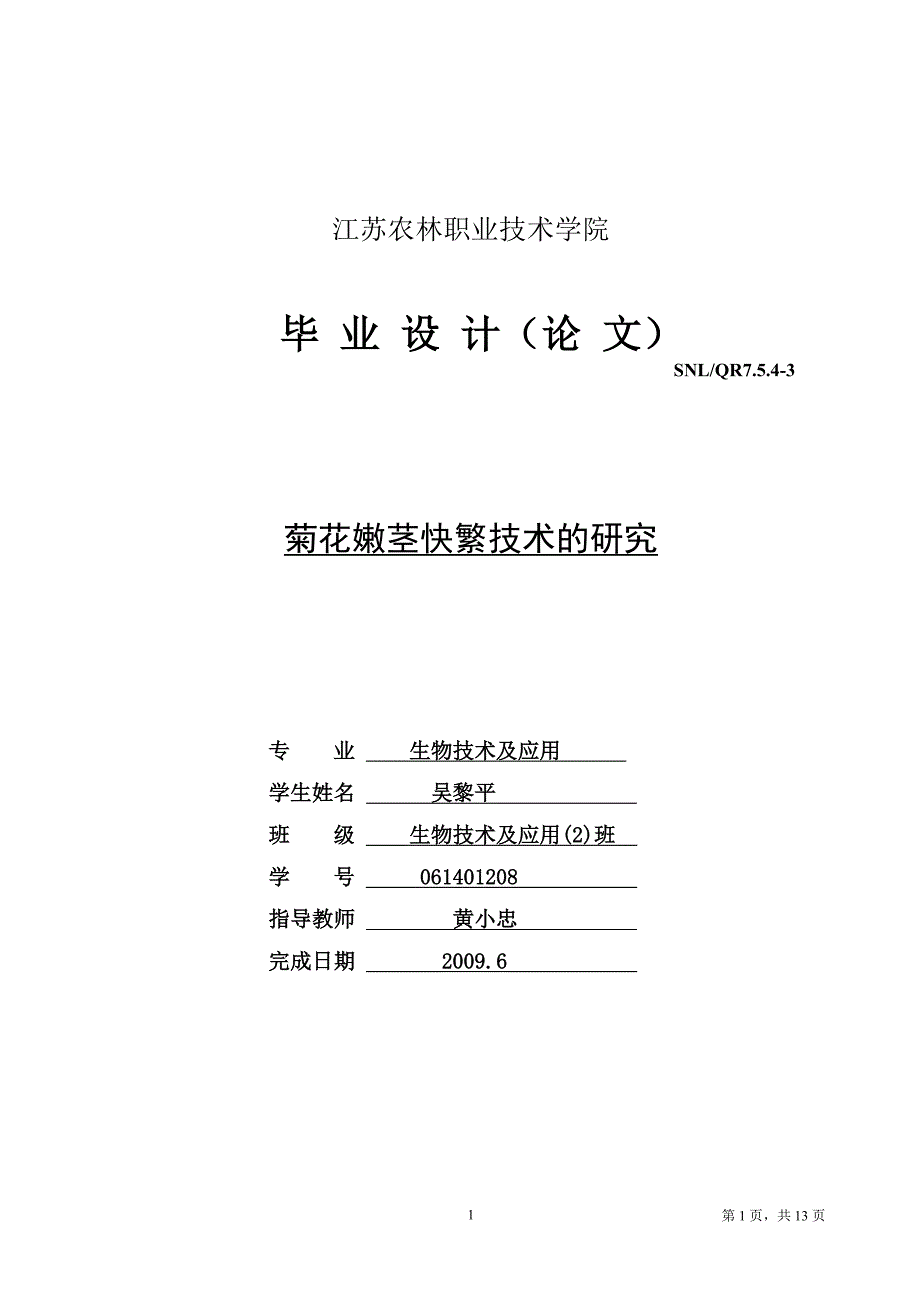 江苏农林职业技术学院

毕 业 设 计（论 文）

SNL/QR7.5.4-3

菊花嫩茎快繁技术的研究

专　　业 生物技术及应用

学生姓名 吴黎平

班　　级 生物技术及应用(2)班

学　　号 061401208

指导教师 黄小忠

完成日期 2009.6

1

第 1 页，共 13 页